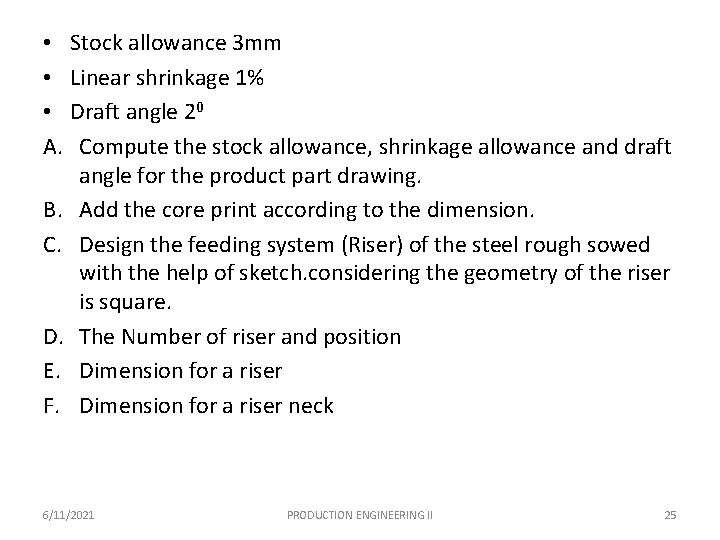 • Stock allowance 3mm
• Linear shrinkage 1%
• Draft angle $2^0$

A. Compute the stock allowance, shrinkage allowance and draft angle for the product part drawing.
B. Add the core print according to the dimension.
C. Design the feeding system (Riser) of the steel rough sowed with the help of sketch.considering the geometry of the riser is square.
D. The Number of riser and position
E. Dimension for a riser
F. Dimension for a riser neck

6/11/2021 PRODUCTION ENGINEERING II 25